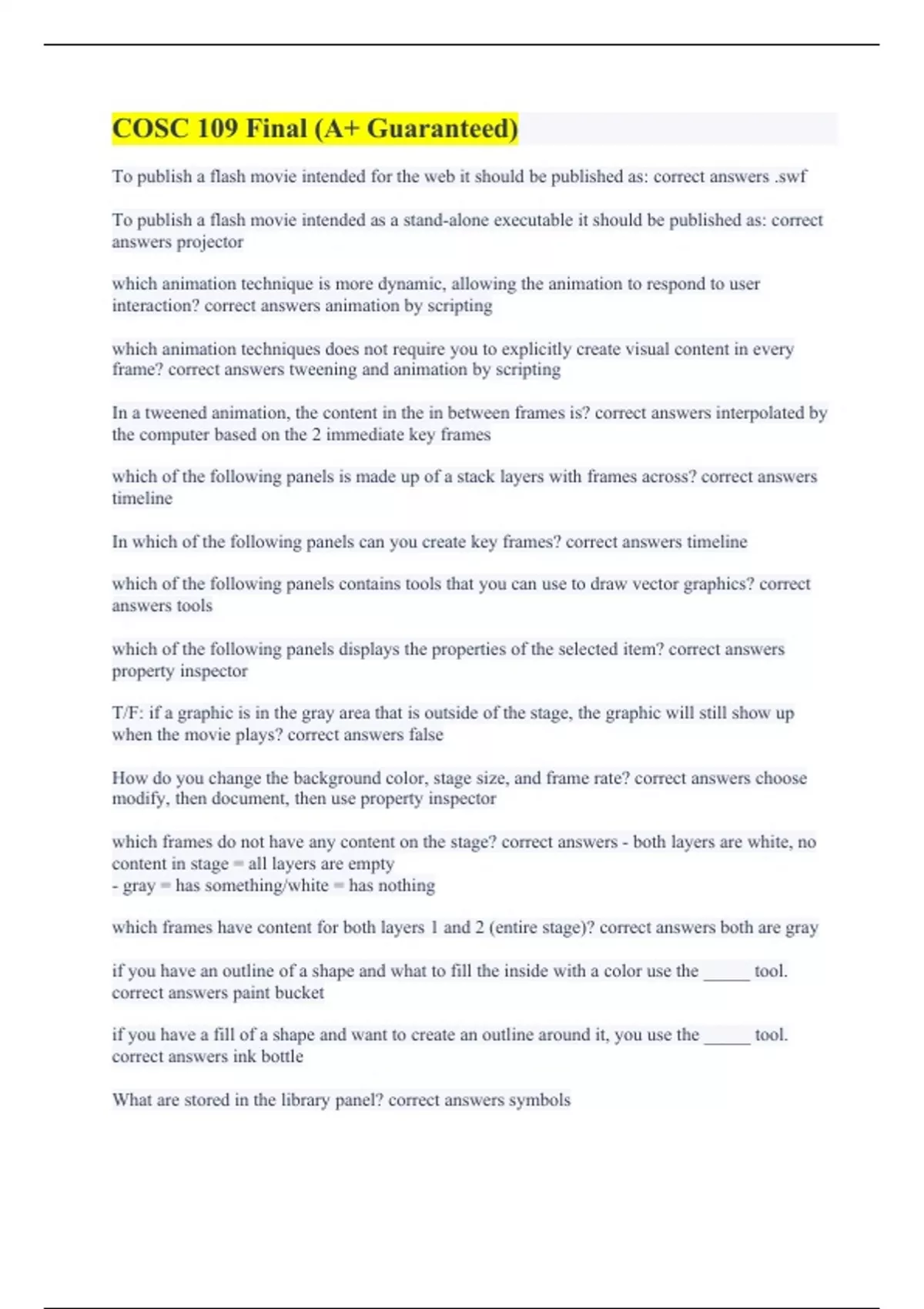 COSC 109 Final (A+ Guaranteed)

To publish a flash movie intended for the web it should be published as: correct answers .swf

To publish a flash movie intended as a stand-alone executable it should be published as: correct answers projector

which animation technique is more dynamic, allowing the animation to respond to user interaction? correct answers animation by scripting

which animation techniques does not require you to explicitly create visual content in every frame? correct answers tweening and animation by scripting

In a tweened animation, the content in the in between frames is? correct answers interpolated by the computer based on the 2 immediate key frames

which of the following panels is made up of a stack layers with frames across? correct answers timeline

In which of the following panels can you create key frames? correct answers timeline

which of the following panels contains tools that you can use to draw vector graphics? correct answers tools

which of the following panels displays the properties of the selected item? correct answers property inspector

T/F: if a graphic is in the gray area that is outside of the stage, the graphic will still show up when the movie plays? correct answers false

How do you change the background color, stage size, and frame rate? correct answers choose modify, then document, then use property inspector

which frames do not have any content on the stage? correct answers - both layers are white, no content in stage = all layers are empty
- gray = has something/white = has nothing

which frames have content for both layers 1 and 2 (entire stage)? correct answers both are gray

if you have an outline of a shape and what to fill the inside with a color use the _____ tool. correct answers paint bucket

if you have a fill of a shape and want to create an outline around it, you use the _____ tool. correct answers ink bottle

What are stored in the library panel? correct answers symbols